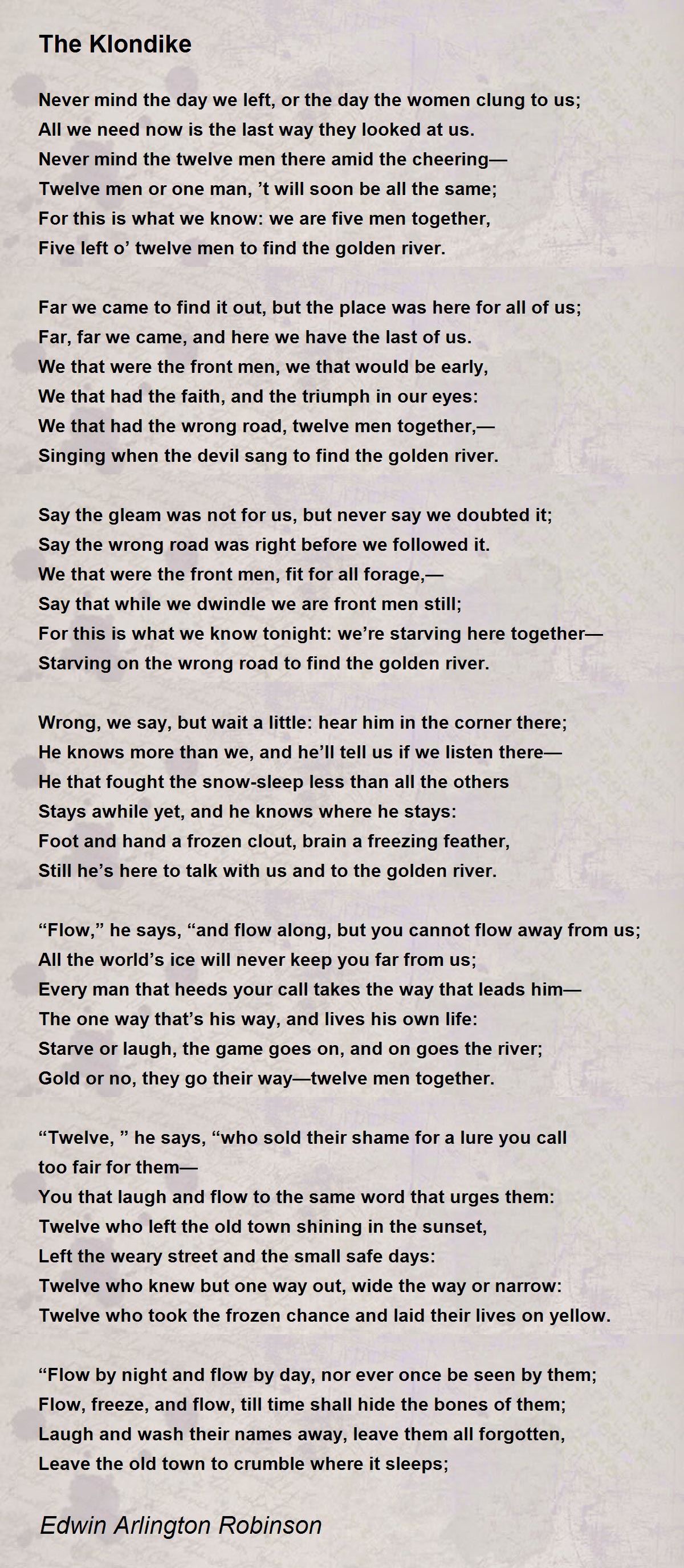 The Klondike

Never mind the day we left, or the day the women clung to us;
All we need now is the last way they looked at us.
Never mind the twelve men there amid the cheering—
Twelve men or one man, ’t will soon be all the same;
For this is what we know: we are five men together,
Five left o’ twelve men to find the golden river.

Far we came to find it out, but the place was here for all of us;
Far, far we came, and here we have the last of us.
We that were the front men, we that would be early,
We that had the faith, and the triumph in our eyes:
We that had the wrong road, twelve men together,—
Singing when the devil sang to find the golden river.

Say the gleam was not for us, but never say we doubted it;
Say the wrong road was right before we followed it.
We that were the front men, fit for all forage,—
Say that while we dwindle we are front men still;
For this is what we know tonight: we’re starving here together—
Starving on the wrong road to find the golden river.

Wrong, we say, but wait a little: hear him in the corner there;
He knows more than we, and he’ll tell us if we listen there—
He that fought the snow-sleep less than all the others
Stays awhile yet, and he knows where he stays:
Foot and hand a frozen clout, brain a freezing feather,
Still he’s here to talk with us and to the golden river.

“Flow,” he says, “and flow along, but you cannot flow away from us;
All the world’s ice will never keep you far from us;
Every man that heeds your call takes the way that leads him—
The one way that’s his way, and lives his own life:
Starve or laugh, the game goes on, and on goes the river;
Gold or no, they go their way—twelve men together.

“Twelve, ” he says, “who sold their shame for a lure you call too fair for them—
You that laugh and flow to the same word that urges them:
Twelve who left the old town shining in the sunset,
Left the weary street and the small safe days:
Twelve who knew but one way out, wide the way or narrow:
Twelve who took the frozen chance and laid their lives on yellow.

“Flow by night and flow by day, nor ever once be seen by them;
Flow, freeze, and flow, till time shall hide the bones of them;
Laugh and wash their names away, leave them all forgotten,
Leave the old town to crumble where it sleeps;

Edwin Arlington Robinson